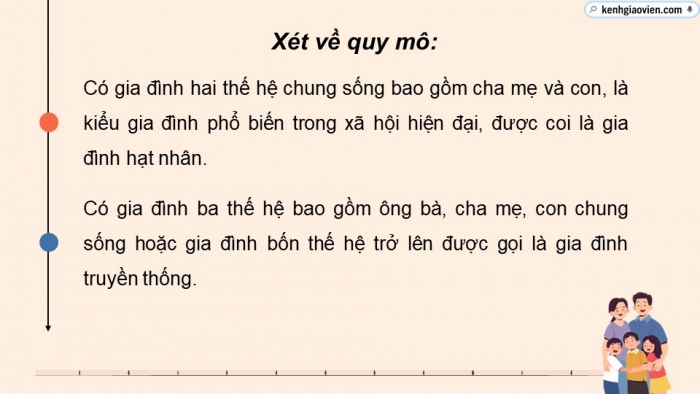 kenhgiaovien.com

Xét về quy mô:

Có gia đình hai thế hệ chung sống bao gồm cha mẹ và con, là kiểu gia đình phổ biến trong xã hội hiện đại, được coi là gia đình hạt nhân.

Có gia đình ba thế hệ bao gồm ông bà, cha mẹ, con chung sống hoặc gia đình bốn thế hệ trở lên được gọi là gia đình truyền thống.